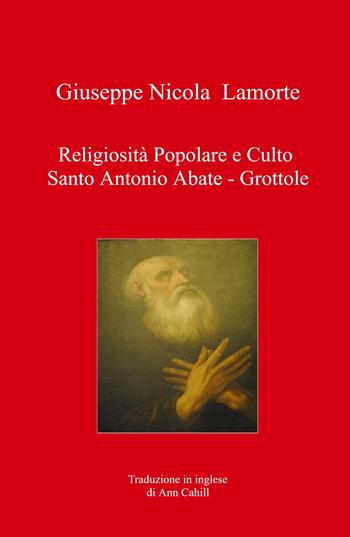 Giuseppe Nicola Lamorte

Religiosità Popolare e Culto
Santo Antonio Abate - Grottole

Traduzione in inglese
di Ann Cahill